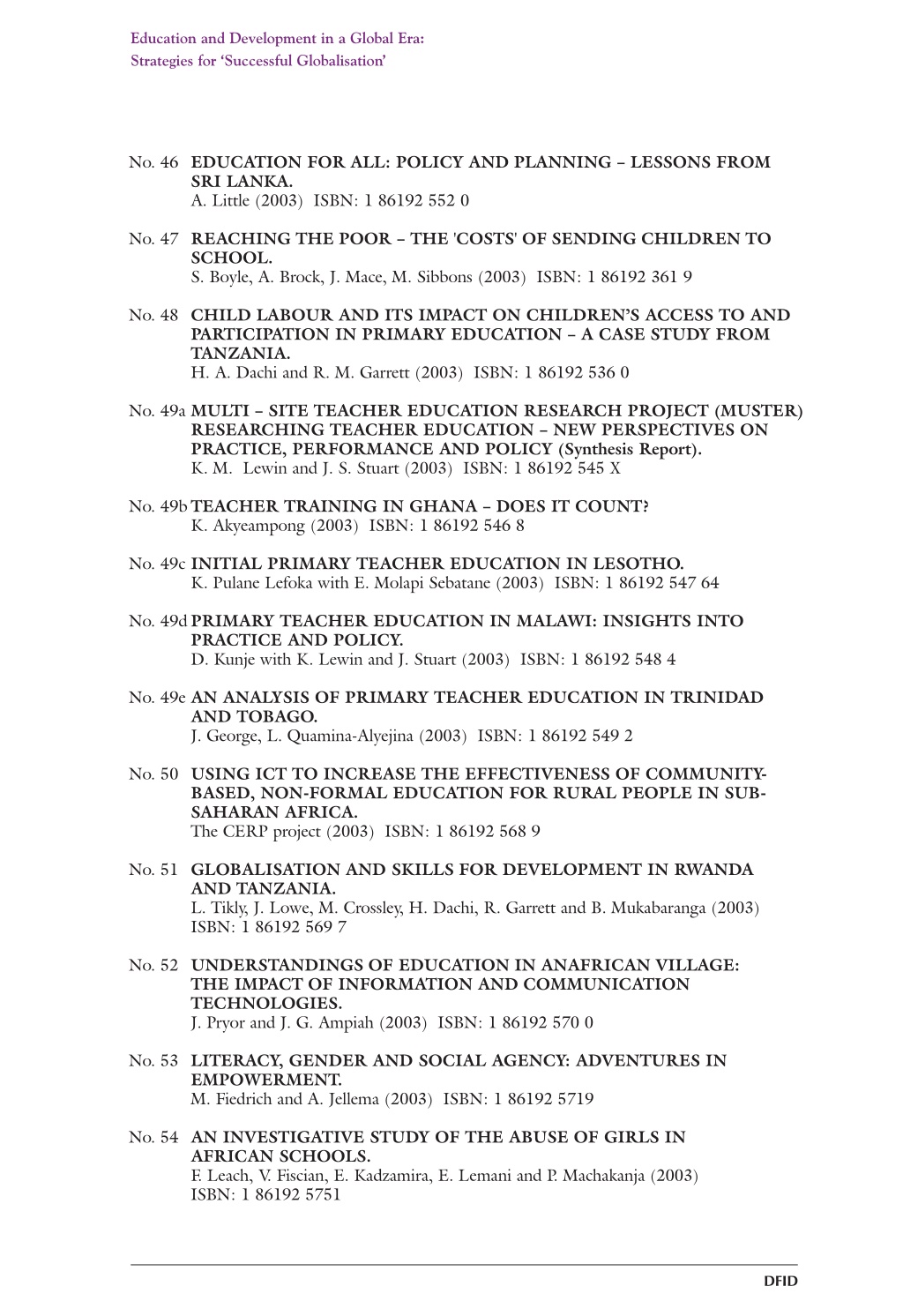 Education and Development in a Global Era:
Strategies for 'Successful Globalisation'

No. 46 EDUCATION FOR ALL: POLICY AND PLANNING – LESSONS FROM SRI LANKA.
A. Little (2003) ISBN: 1 86192 552 0

No. 47 REACHING THE POOR – THE 'COSTS' OF SENDING CHILDREN TO SCHOOL.
S. Boyle, A. Brock, J. Mace, M. Sibbons (2003) ISBN: 1 86192 361 9

No. 48 CHILD LABOUR AND ITS IMPACT ON CHILDREN'S ACCESS TO AND PARTICIPATION IN PRIMARY EDUCATION – A CASE STUDY FROM TANZANIA.
H. A. Dachi and R. M. Garrett (2003) ISBN: 1 86192 536 0

No. 49a MULTI – SITE TEACHER EDUCATION RESEARCH PROJECT (MUSTER) RESEARCHING TEACHER EDUCATION – NEW PERSPECTIVES ON PRACTICE, PERFORMANCE AND POLICY (Synthesis Report).
K. M. Lewin and J. S. Stuart (2003) ISBN: 1 86192 545 X

No. 49b TEACHER TRAINING IN GHANA – DOES IT COUNT?
K. Akyeampong (2003) ISBN: 1 86192 546 8

No. 49c INITIAL PRIMARY TEACHER EDUCATION IN LESOTHO.
K. Pulane Lefoka with E. Molapi Sebatane (2003) ISBN: 1 86192 547 64

No. 49d PRIMARY TEACHER EDUCATION IN MALAWI: INSIGHTS INTO PRACTICE AND POLICY.
D. Kunje with K. Lewin and J. Stuart (2003) ISBN: 1 86192 548 4

No. 49e AN ANALYSIS OF PRIMARY TEACHER EDUCATION IN TRINIDAD AND TOBAGO.
J. George, L. Quamina-Alyejina (2003) ISBN: 1 86192 549 2

No. 50 USING ICT TO INCREASE THE EFFECTIVENESS OF COMMUNITY-BASED, NON-FORMAL EDUCATION FOR RURAL PEOPLE IN SUB-SAHARAN AFRICA.
The CERP project (2003) ISBN: 1 86192 568 9

No. 51 GLOBALISATION AND SKILLS FOR DEVELOPMENT IN RWANDA AND TANZANIA.
L. Tikly, J. Lowe, M. Crossley, H. Dachi, R. Garrett and B. Mukabaranga (2003) ISBN: 1 86192 569 7

No. 52 UNDERSTANDINGS OF EDUCATION IN ANAFRICAN VILLAGE: THE IMPACT OF INFORMATION AND COMMUNICATION TECHNOLOGIES.
J. Pryor and J. G. Ampiah (2003) ISBN: 1 86192 570 0

No. 53 LITERACY, GENDER AND SOCIAL AGENCY: ADVENTURES IN EMPOWERMENT.
M. Fiedrich and A. Jellema (2003) ISBN: 1 86192 5719

No. 54 AN INVESTIGATIVE STUDY OF THE ABUSE OF GIRLS IN AFRICAN SCHOOLS.
F. Leach, V. Fiscian, E. Kadzamira, E. Lemani and P. Machakanja (2003) ISBN: 1 86192 5751

DFID